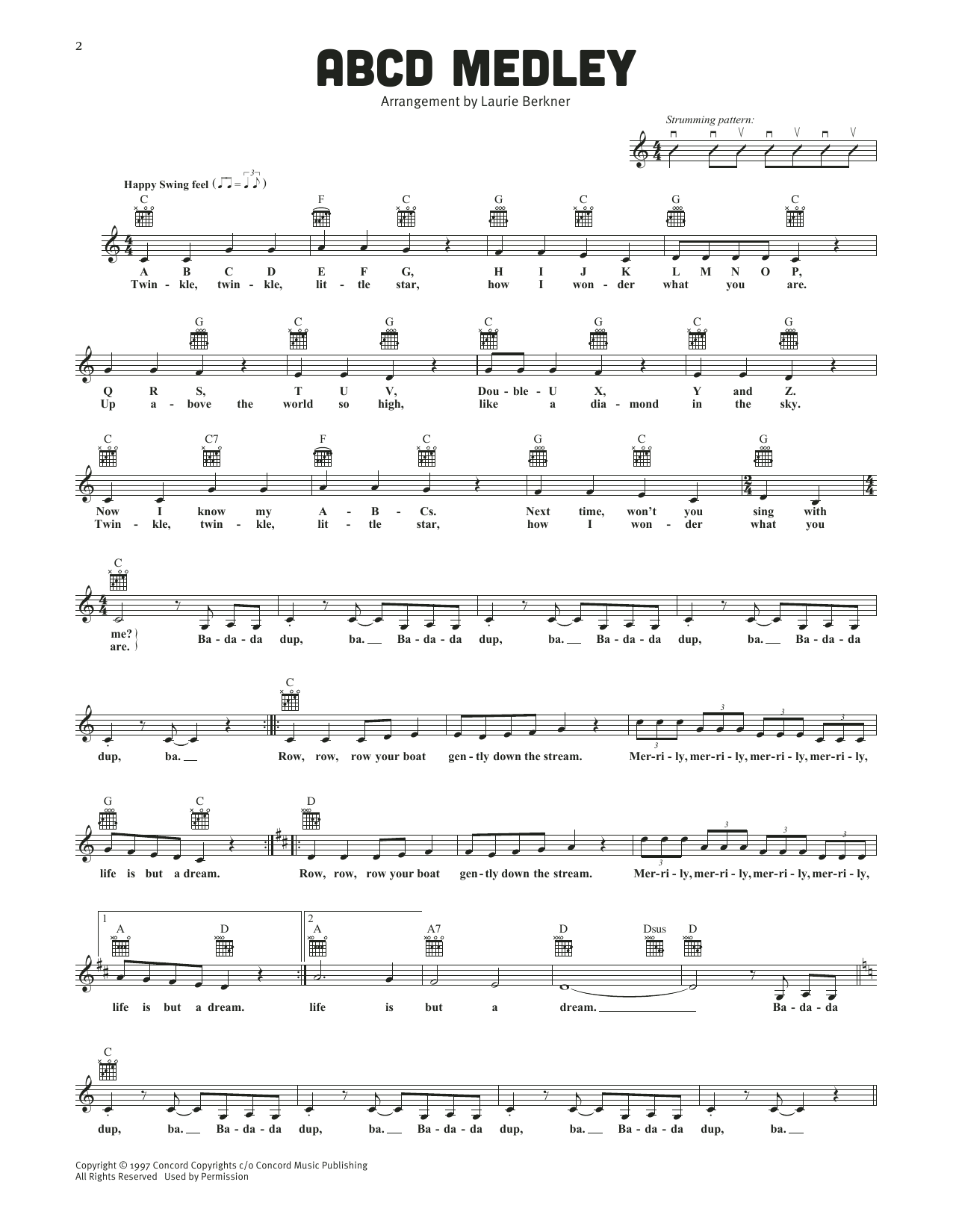 2

ABCD MEDLEY

Arrangement by Laurie Berkner

Strumming pattern:

Happy Swing feel

C F C G C G C

A B C D E F G, H I J K L M N O P,
Twin - kle, twin - kle, lit - tle star, how I won - der what you are.

G C G C G C G

Q R S, T U V, Dou - ble - U X, Y and Z.
Up a - bove the world so high, like a dia - mond in the sky.

C C7 F C G C G

Now I know my A - B - Cs. Next time, won't you sing with
Twin - kle, twin - kle, lit - tle star, how I won - der what you

C

me?
are.
Ba - da - da dup, ba. Ba - da - da dup, ba. Ba - da - da dup, ba. Ba - da - da

C

dup, ba. Row, row, row your boat gen - tly down the stream. Mer - ri - ly, mer - ri - ly, mer - ri - ly, mer - ri - ly,

G C D

life is but a dream. Row, row, row your boat gen - tly down the stream. Mer - ri - ly, mer - ri - ly, mer - ri - ly, mer - ri - ly,

1 A D 2 A A7 D Dsus D

life is but a dream. life is but a dream. Ba - da - da

C

dup, ba. Ba - da - da dup, ba. Ba - da - da dup, ba. Ba - da - da dup, ba.

Copyright © 1997 Concord Copyrights c/o Concord Music Publishing
All Rights Reserved Used by Permission